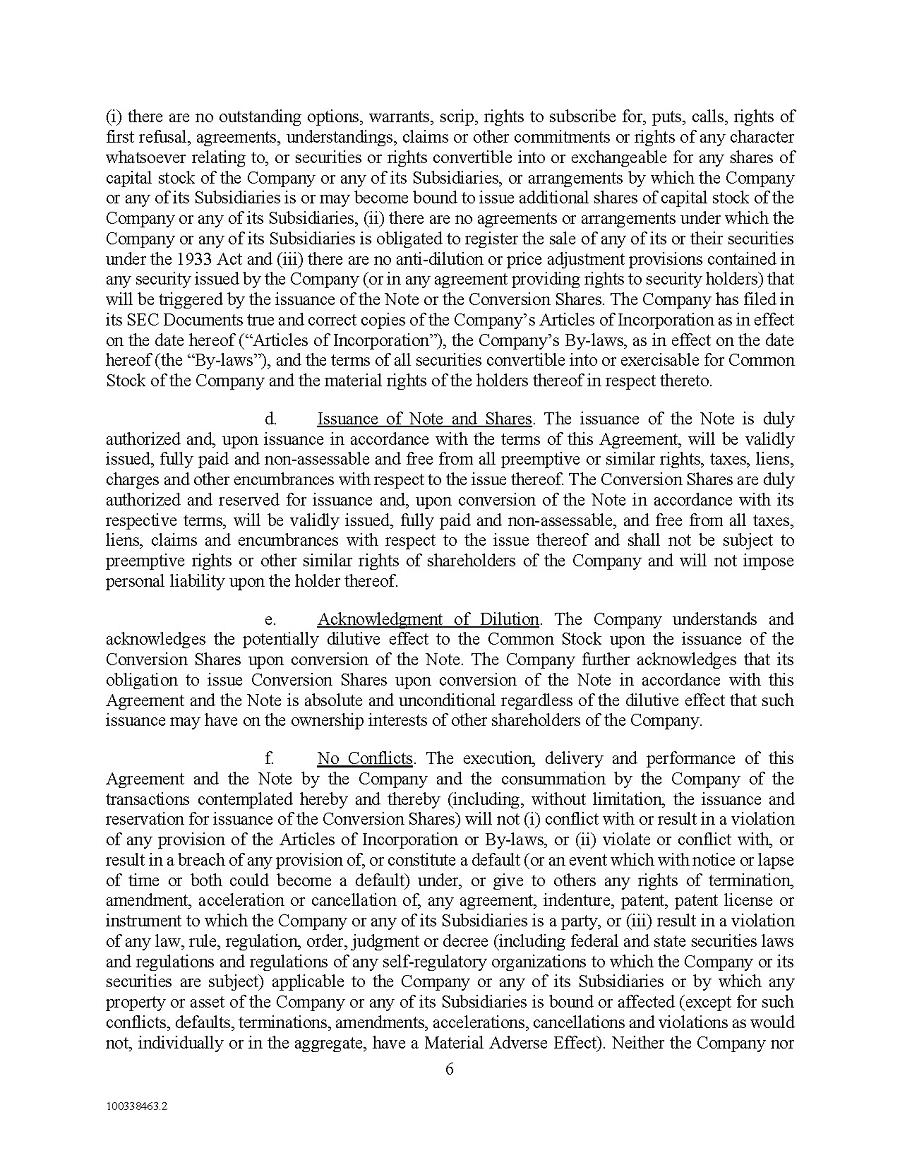 (i) there are no outstanding options, warrants, scrip, rights to subscribe for, puts, calls, rights of first refusal, agreements, understandings, claims or other commitments or rights of any character whatsoever relating to, or securities or rights convertible into or exchangeable for any shares of capital stock of the Company or any of its Subsidiaries, or arrangements by which the Company or any of its Subsidiaries is or may become bound to issue additional shares of capital stock of the Company or any of its Subsidiaries, (ii) there are no agreements or arrangements under which the Company or any of its Subsidiaries is obligated to register the sale of any of its or their securities under the 1933 Act and (iii) there are no anti-dilution or price adjustment provisions contained in any security issued by the Company (or in any agreement providing rights to security holders) that will be triggered by the issuance of the Note or the Conversion Shares. The Company has filed in its SEC Documents true and correct copies of the Company's Articles of Incorporation as in effect on the date hereof ("Articles of Incorporation"), the Company's By-laws, as in effect on the date hereof (the "By-laws"), and the terms of all securities convertible into or exercisable for Common Stock of the Company and the material rights of the holders thereof in respect thereto.

d. Issuance of Note and Shares. The issuance of the Note is duly authorized and, upon issuance in accordance with the terms of this Agreement, will be validly issued, fully paid and non-assessable and free from all preemptive or similar rights, taxes, liens, charges and other encumbrances with respect to the issue thereof. The Conversion Shares are duly authorized and reserved for issuance and, upon conversion of the Note in accordance with its respective terms, will be validly issued, fully paid and non-assessable, and free from all taxes, liens, claims and encumbrances with respect to the issue thereof and shall not be subject to preemptive rights or other similar rights of shareholders of the Company and will not impose personal liability upon the holder thereof.

e. Acknowledgment of Dilution. The Company understands and acknowledges the potentially dilutive effect to the Common Stock upon the issuance of the Conversion Shares upon conversion of the Note. The Company further acknowledges that its obligation to issue Conversion Shares upon conversion of the Note in accordance with this Agreement and the Note is absolute and unconditional regardless of the dilutive effect that such issuance may have on the ownership interests of other shareholders of the Company.

f. No Conflicts. The execution, delivery and performance of this Agreement and the Note by the Company and the consummation by the Company of the transactions contemplated hereby and thereby (including, without limitation, the issuance and reservation for issuance of the Conversion Shares) will not (i) conflict with or result in a violation of any provision of the Articles of Incorporation or By-laws, or (ii) violate or conflict with, or result in a breach of any provision of, or constitute a default (or an event which with notice or lapse of time or both could become a default) under, or give to others any rights of termination, amendment, acceleration or cancellation of, any agreement, indenture, patent, patent license or instrument to which the Company or any of its Subsidiaries is a party, or (iii) result in a violation of any law, rule, regulation, order, judgment or decree (including federal and state securities laws and regulations and regulations of any self-regulatory organizations to which the Company or its securities are subject) applicable to the Company or any of its Subsidiaries or by which any property or asset of the Company or any of its Subsidiaries is bound or affected (except for such conflicts, defaults, terminations, amendments, accelerations, cancellations and violations as would not, individually or in the aggregate, have a Material Adverse Effect). Neither the Company nor

6

100338463.2